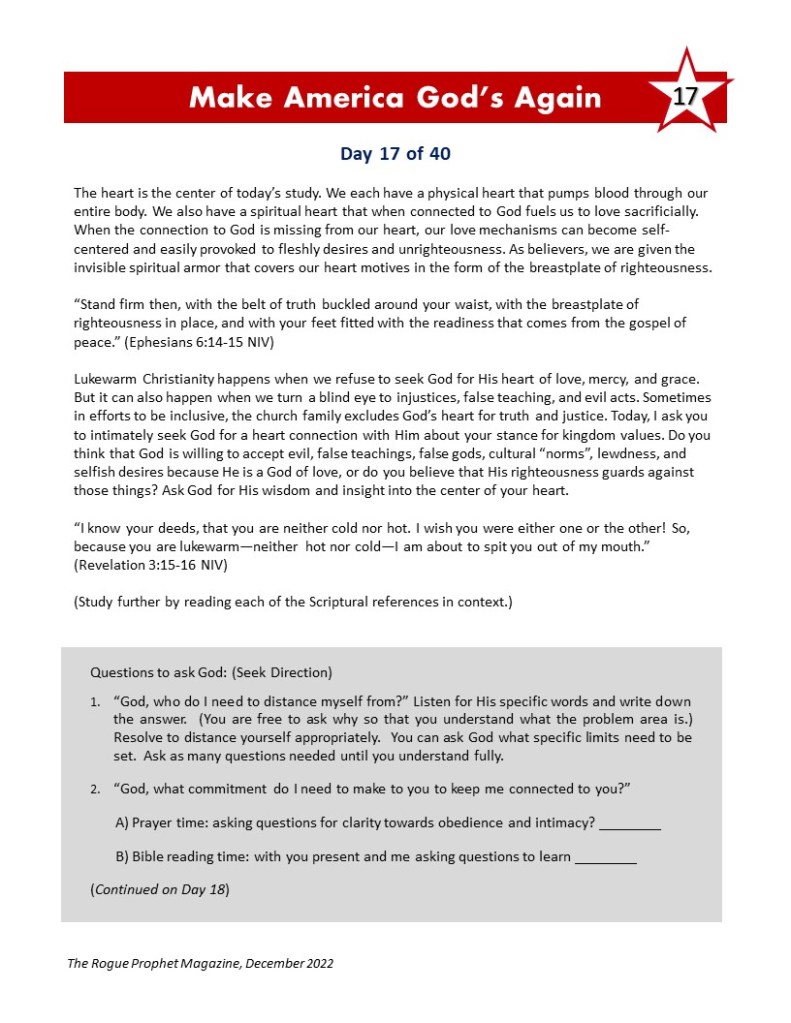 Make America God's Again

17

Day 17 of 40

The heart is the center of today's study. We each have a physical heart that pumps blood through our entire body. We also have a spiritual heart that when connected to God fuels us to love sacrificially. When the connection to God is missing from our heart, our love mechanisms can become self-centered and easily provoked to fleshly desires and unrighteousness. As believers, we are given the invisible spiritual armor that covers our heart motives in the form of the breastplate of righteousness.

"Stand firm then, with the belt of truth buckled around your waist, with the breastplate of righteousness in place, and with your feet fitted with the readiness that comes from the gospel of peace." (Ephesians 6:14-15 NIV)

Lukewarm Christianity happens when we refuse to seek God for His heart of love, mercy, and grace. But it can also happen when we turn a blind eye to injustices, false teaching, and evil acts. Sometimes in efforts to be inclusive, the church family excludes God's heart for truth and justice. Today, I ask you to intimately seek God for a heart connection with Him about your stance for kingdom values. Do you think that God is willing to accept evil, false teachings, false gods, cultural "norms", lewdness, and selfish desires because He is a God of love, or do you believe that His righteousness guards against those things? Ask God for His wisdom and insight into the center of your heart.

"I know your deeds, that you are neither cold nor hot. I wish you were either one or the other! So, because you are lukewarm—neither hot nor cold—I am about to spit you out of my mouth." (Revelation 3:15-16 NIV)

(Study further by reading each of the Scriptural references in context.)

Questions to ask God: (Seek Direction)

1. "God, who do I need to distance myself from?" Listen for His specific words and write down the answer. (You are free to ask why so that you understand what the problem area is.) Resolve to distance yourself appropriately. You can ask God what specific limits need to be set. Ask as many questions needed until you understand fully.

2. "God, what commitment do I need to make to you to keep me connected to you?"

A) Prayer time: asking questions for clarity towards obedience and intimacy? ________

B) Bible reading time: with you present and me asking questions to learn ________

(Continued on Day 18)

The Rogue Prophet Magazine, December 2022